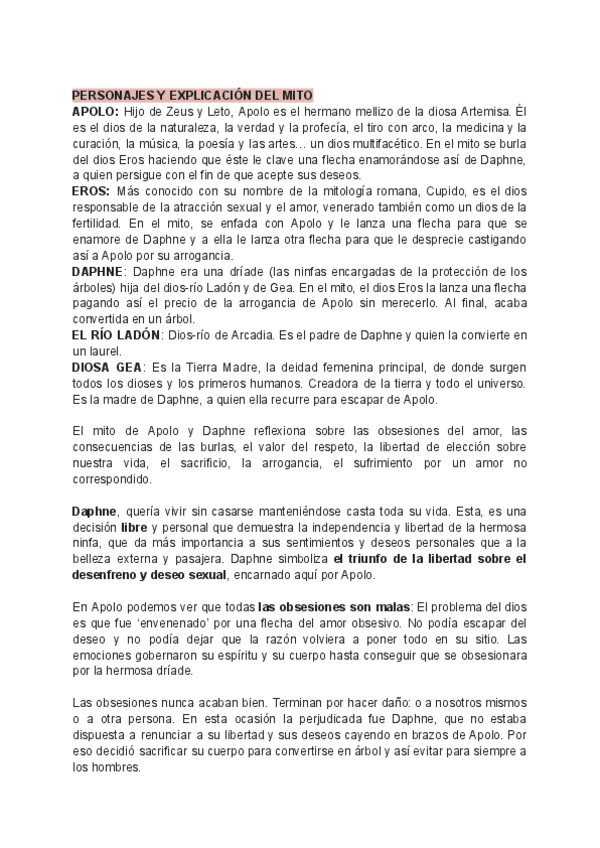 PERSONAJES Y EXPLICACIÓN DEL MITO

APOLO: Hijo de Zeus y Leto, Apolo es el hermano mellizo de la diosa Artemisa. Él es el dios de la naturaleza, la verdad y la profecía, el tiro con arco, la medicina y la curación, la música, la poesía y las artes… un dios multifacético. En el mito se burla del dios Eros haciendo que éste le clave una flecha enamorándose así de Daphne, a quien persigue con el fin de que acepte sus deseos.

EROS: Más conocido con su nombre de la mitología romana, Cupido, es el dios responsable de la atracción sexual y el amor, venerado también como un dios de la fertilidad. En el mito, se enfada con Apolo y le lanza una flecha para que se enamore de Daphne y a ella le lanza otra flecha para que le desprecie castigando así a Apolo por su arrogancia.

DAPHNE: Daphne era una dríade (las ninfas encargadas de la protección de los árboles) hija del dios-río Ladón y de Gea. En el mito, el dios Eros la lanza una flecha pagando así el precio de la arrogancia de Apolo sin merecerlo. Al final, acaba convertida en un árbol.

EL RÍO LADÓN: Dios-río de Arcadia. Es el padre de Daphne y quien la convierte en un laurel.

DIOSA GEA: Es la Tierra Madre, la deidad femenina principal, de donde surgen todos los dioses y los primeros humanos. Creadora de la tierra y todo el universo. Es la madre de Daphne, a quien ella recurre para escapar de Apolo.

El mito de Apolo y Daphne reflexiona sobre las obsesiones del amor, las consecuencias de las burlas, el valor del respeto, la libertad de elección sobre nuestra vida, el sacrificio, la arrogancia, el sufrimiento por un amor no correspondido.

Daphne, quería vivir sin casarse manteniéndose casta toda su vida. Esta, es una decisión libre y personal que demuestra la independencia y libertad de la hermosa ninfa, que da más importancia a sus sentimientos y deseos personales que a la belleza externa y pasajera. Daphne simboliza el triunfo de la libertad sobre el desenfreno y deseo sexual, encarnado aquí por Apolo.

En Apolo podemos ver que todas las obsesiones son malas: El problema del dios es que fue 'envenenado' por una flecha del amor obsesivo. No podía escapar del deseo y no podía dejar que la razón volviera a poner todo en su sitio. Las emociones gobernaron su espíritu y su cuerpo hasta conseguir que se obsesionara por la hermosa dríade.

Las obsesiones nunca acaban bien. Terminan por hacer daño: o a nosotros mismos o a otra persona. En esta ocasión la perjudicada fue Daphne, que no estaba dispuesta a renunciar a su libertad y sus deseos cayendo en brazos de Apolo. Por eso decidió sacrificar su cuerpo para convertirse en árbol y así evitar para siempre a los hombres.